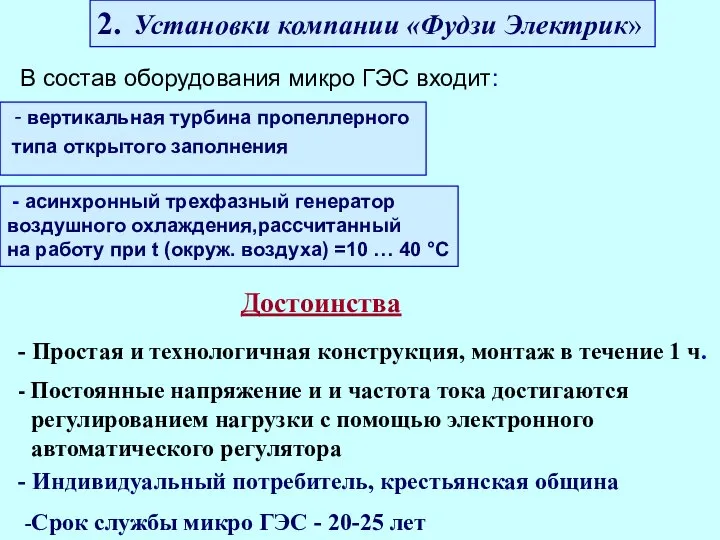 2. Установки компании «Фудзи Электрик»

В состав оборудования микро ГЭС входит:

- вертикальная турбина пропеллерного типа открытого заполнения

- асинхронный трехфазный генератор воздушного охлаждения,рассчитанный на работу при t (окруж. воздуха) =10 … 40 °C

Достоинства

- Простая и технологичная конструкция, монтаж в течение 1 ч.

- Постоянные напряжение и и частота тока достигаются регулированием нагрузки с помощью электронного автоматического регулятора

- Индивидуальный потребитель, крестьянская община

-Срок службы микро ГЭС - 20-25 лет